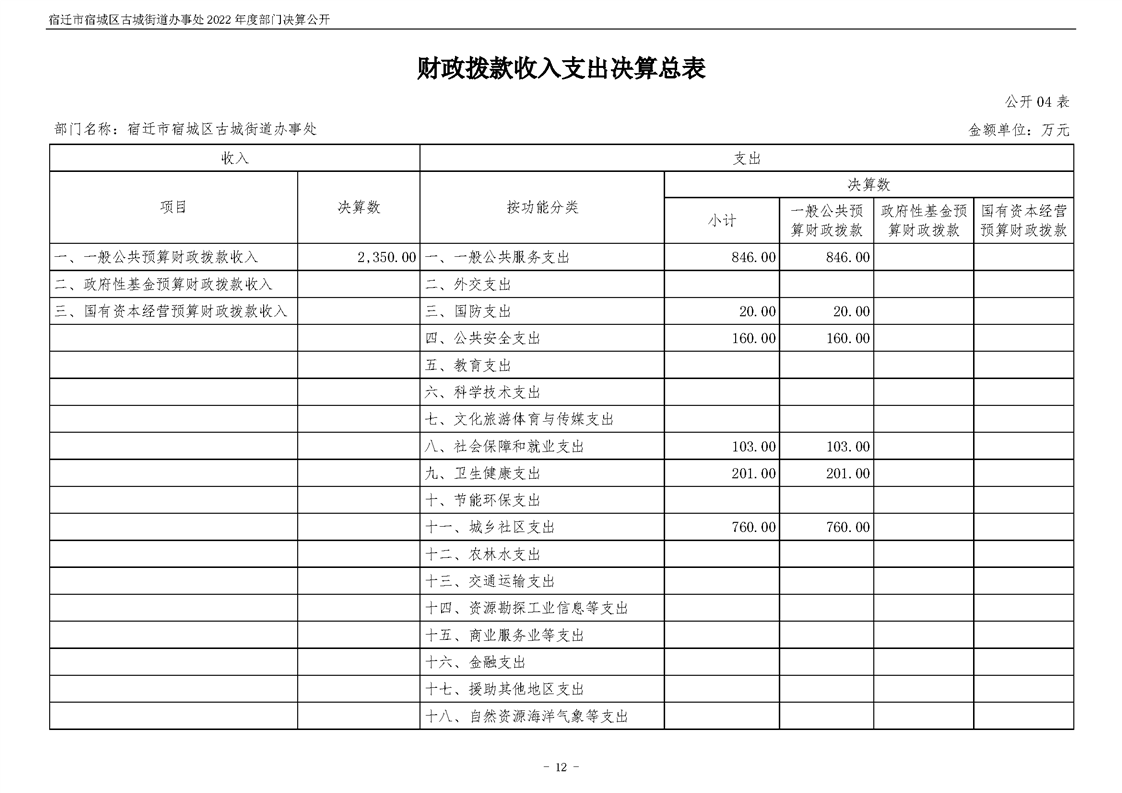 宿迁市宿城区古城街道办事处 2022 年度部门决算公开

财政拨款收入支出决算总表

公开 04 表

部门名称：宿迁市宿城区古城街道办事处

金额单位：万元

| 收入 | | 支出 | | | | |
|---|---|---|---|---|---|---|
| 项目 | 决算数 | 按功能分类 | 决算数 | | | |
| | | | 小计 | 一般公共预算财政拨款 | 政府性基金预算财政拨款 | 国有资本经营预算财政拨款 |
| 一、一般公共预算财政拨款收入 | 2,350.00 | 一、一般公共服务支出 | 846.00 | 846.00 | | |
| 二、政府性基金预算财政拨款收入 | | 二、外交支出 | | | | |
| 三、国有资本经营预算财政拨款收入 | | 三、国防支出 | 20.00 | 20.00 | | |
| | | 四、公共安全支出 | 160.00 | 160.00 | | |
| | | 五、教育支出 | | | | |
| | | 六、科学技术支出 | | | | |
| | | 七、文化旅游体育与传媒支出 | | | | |
| | | 八、社会保障和就业支出 | 103.00 | 103.00 | | |
| | | 九、卫生健康支出 | 201.00 | 201.00 | | |
| | | 十、节能环保支出 | | | | |
| | | 十一、城乡社区支出 | 760.00 | 760.00 | | |
| | | 十二、农林水支出 | | | | |
| | | 十三、交通运输支出 | | | | |
| | | 十四、资源勘探工业信息等支出 | | | | |
| | | 十五、商业服务业等支出 | | | | |
| | | 十六、金融支出 | | | | |
| | | 十七、援助其他地区支出 | | | | |
| | | 十八、自然资源海洋气象等支出 | | | | |

- 12 -